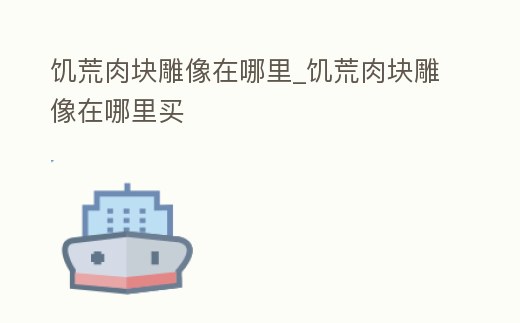 饥荒肉块雕像在哪里_饥荒肉块雕像在哪里买